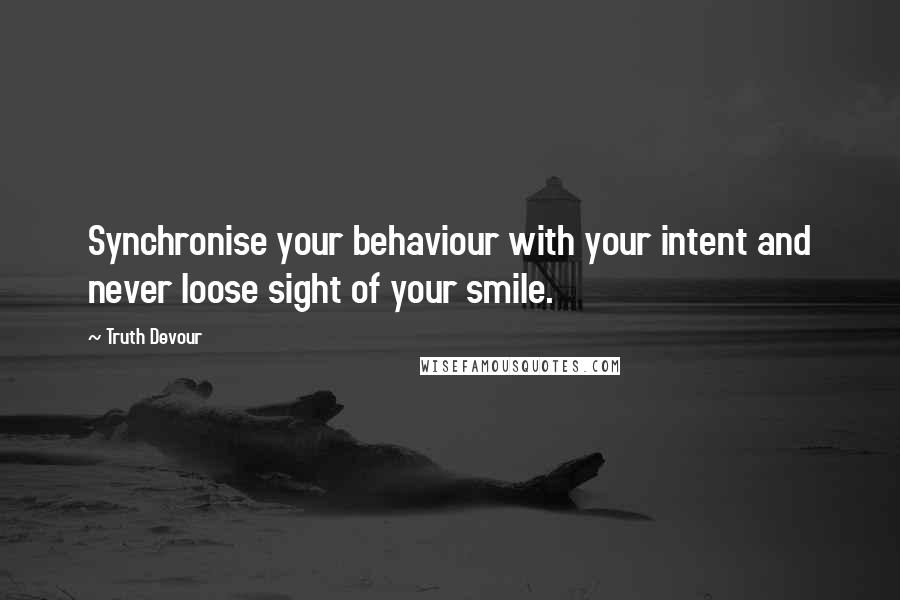 Synchronise your behaviour with your intent and never loose sight of your smile.

~ Truth Devour

WISEFAMOUSQUOTES.COM